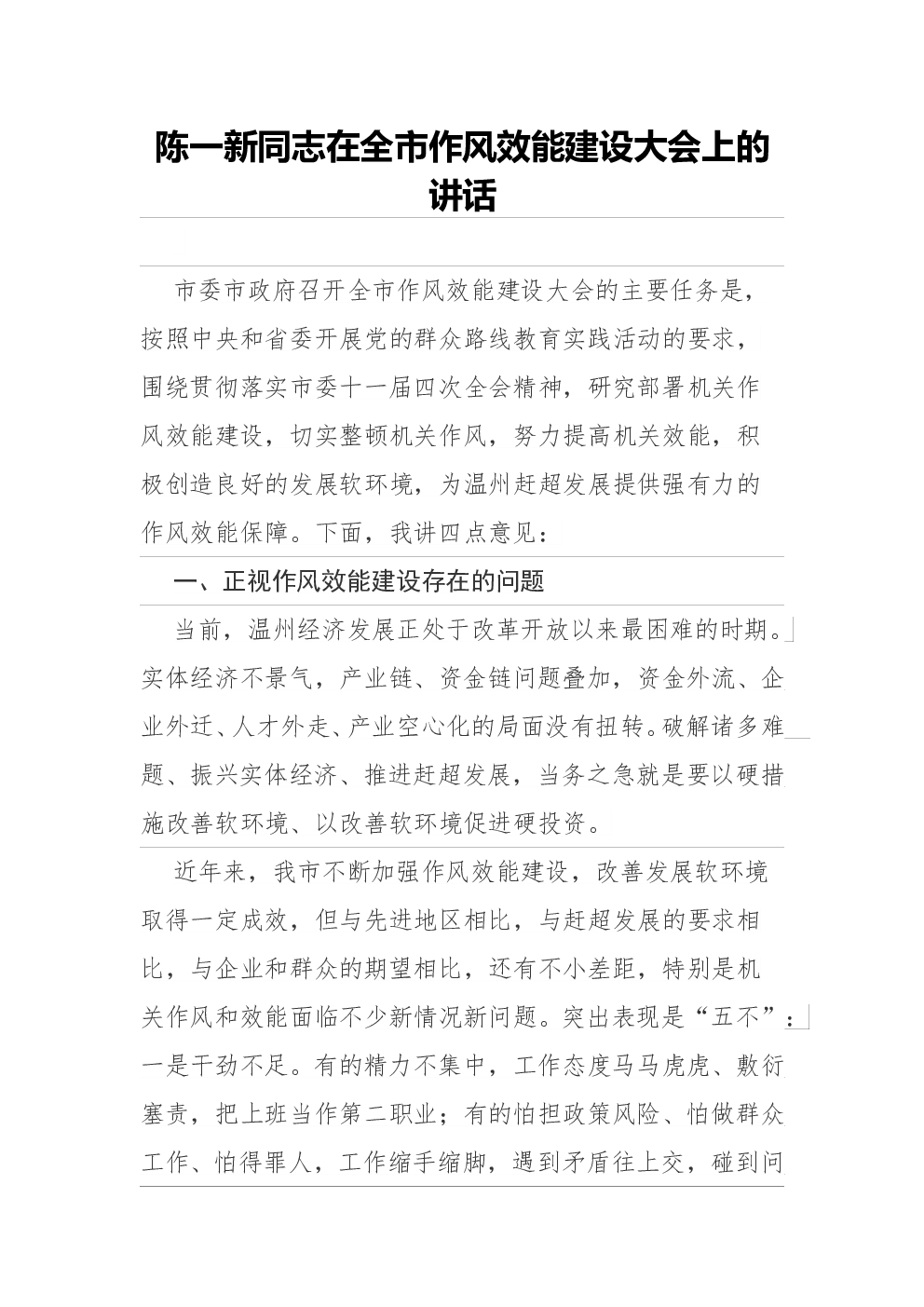 陈一新同志在全市作风效能建设大会上的讲话

市委市政府召开全市作风效能建设大会的主要任务是，按照中央和省委开展党的群众路线教育实践活动的要求，围绕贯彻落实市委十一届四次全会精神，研究部署机关作风效能建设，切实整顿机关作风，努力提高机关效能，积极创造良好的发展软环境，为温州赶超发展提供强有力的作风效能保障。下面，我讲四点意见：

一、正视作风效能建设存在的问题

当前，温州经济发展正处于改革开放以来最困难的时期。实体经济不景气，产业链、资金链问题叠加，资金外流、企业外迁、人才外走、产业空心化的局面没有扭转。破解诸多难题、振兴实体经济、推进赶超发展，当务之急就是要以硬措施改善软环境、以改善软环境促进硬投资。

近年来，我市不断加强作风效能建设，改善发展软环境取得一定成效，但与先进地区相比，与赶超发展的要求相比，与企业和群众的期望相比，还有不小差距，特别是机关作风和效能面临不少新情况新问题。突出表现是“五不”：一是干劲不足。有的精力不集中，工作态度马马虎虎、敷衍塞责，把上班当作第二职业；有的怕担政策风险、怕做群众工作、怕得罪人，工作缩手缩脚，遇到矛盾往上交，碰到问